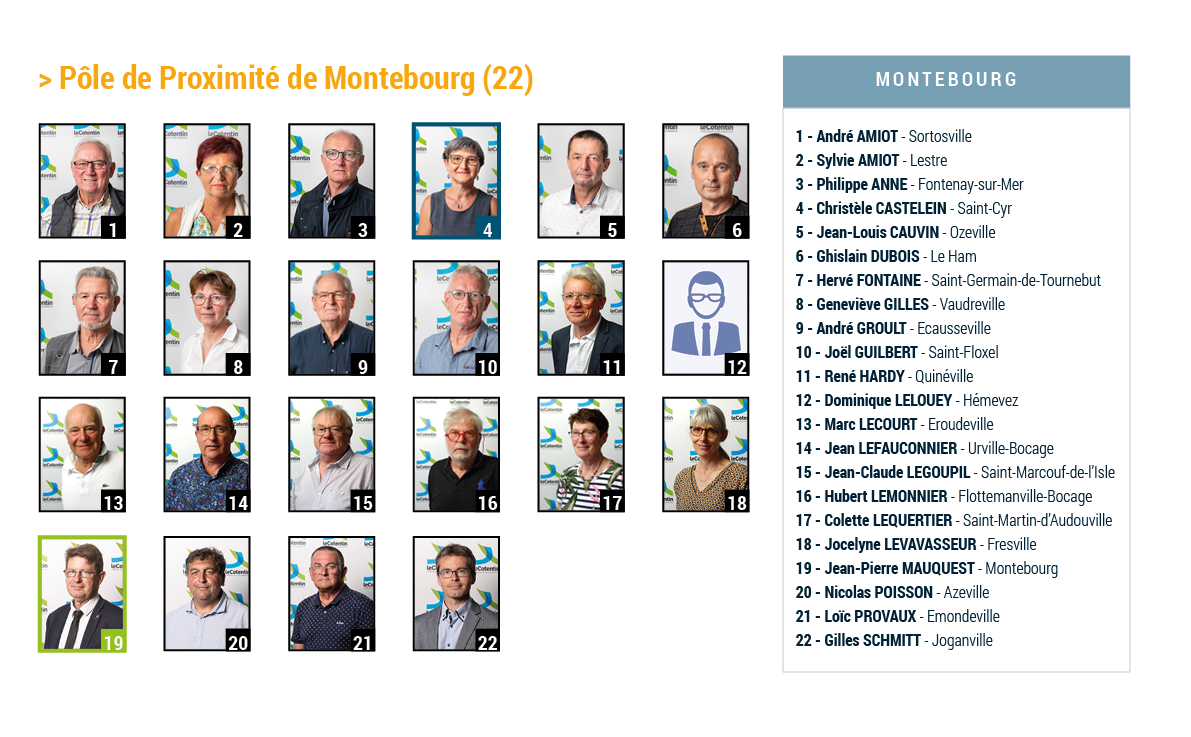 > Pôle de Proximité de Montebourg (22)

1 2 3 4 5 6
7 8 9 10 11 12
13 14 15 16 17 18
19 20 21 22

MONTEBOURG

1 - André AMIOT - Sortosville
2 - Sylvie AMIOT - Lestre
3 - Philippe ANNE - Fontenay-sur-Mer
4 - Christèle CASTELEIN - Saint-Cyr
5 - Jean-Louis CAUVIN - Ozeville
6 - Ghislain DUBOIS - Le Ham
7 - Hervé FONTAINE - Saint-Germain-de-Tournebut
8 - Geneviève GILLES - Vaudreville
9 - André GROULT - Ecausseville
10 - Joël GUILBERT - Saint-Floxel
11 - René HARDY - Quinéville
12 - Dominique LELOUEY - Hémevez
13 - Marc LECOURT - Eroudeville
14 - Jean LEFAUCONNIER - Urville-Bocage
15 - Jean-Claude LEGOUPIL - Saint-Marcouf-de-l'Isle
16 - Hubert LEMONNIER - Flottemanville-Bocage
17 - Colette LEQUERTIER - Saint-Martin-d'Audouville
18 - Jocelyne LEVAVASSEUR - Fresville
19 - Jean-Pierre MAUQUEST - Montebourg
20 - Nicolas POISSON - Azeville
21 - Loïc PROVAUX - Emondeville
22 - Gilles SCHMITT - Joganville